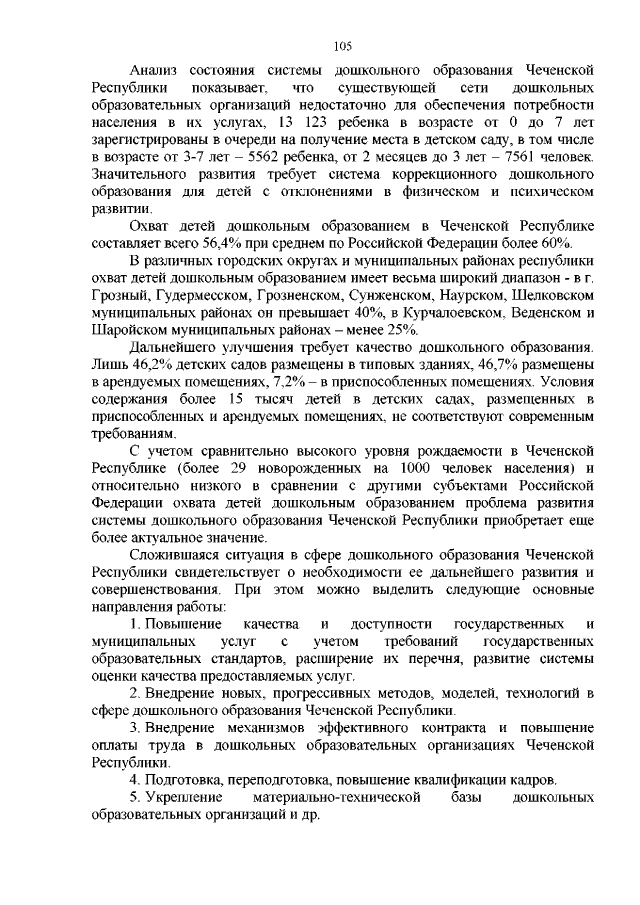 105

Анализ состояния системы дошкольного образования Чеченской Республики показывает, что существующей сети дошкольных образовательных организаций недостаточно для обеспечения потребности населения в их услугах, 13 123 ребенка в возрасте от 0 до 7 лет зарегистрированы в очереди на получение места в детском саду, в том числе в возрасте от 3-7 лет – 5562 ребенка, от 2 месяцев до 3 лет – 7561 человек. Значительного развития требует система коррекционного дошкольного образования для детей с отклонениями в физическом и психическом развитии.

Охват детей дошкольным образованием в Чеченской Республике составляет всего 56,4% при среднем по Российской Федерации более 60%.

В различных городских округах и муниципальных районах республики охват детей дошкольным образованием имеет весьма широкий диапазон - в г. Грозный, Гудермесском, Грозненском, Сунженском, Наурском, Шелковском муниципальных районах он превышает 40%, в Курчалоевском, Веденском и Шаройском муниципальных районах – менее 25%.

Дальнейшего улучшения требует качество дошкольного образования. Лишь 46,2% детских садов размещены в типовых зданиях, 46,7% размещены в арендуемых помещениях, 7,2% – в приспособленных помещениях. Условия содержания более 15 тысяч детей в детских садах, размещенных в приспособленных и арендуемых помещениях, не соответствуют современным требованиям.

С учетом сравнительно высокого уровня рождаемости в Чеченской Республике (более 29 новорожденных на 1000 человек населения) и относительно низкого в сравнении с другими субъектами Российской Федерации охвата детей дошкольным образованием проблема развития системы дошкольного образования Чеченской Республики приобретает еще более актуальное значение.

Сложившаяся ситуация в сфере дошкольного образования Чеченской Республики свидетельствует о необходимости ее дальнейшего развития и совершенствования. При этом можно выделить следующие основные направления работы:

1. Повышение качества и доступности государственных и муниципальных услуг с учетом требований государственных образовательных стандартов, расширение их перечня, развитие системы оценки качества предоставляемых услуг.

2. Внедрение новых, прогрессивных методов, моделей, технологий в сфере дошкольного образования Чеченской Республики.

3. Внедрение механизмов эффективного контракта и повышение оплаты труда в дошкольных образовательных организациях Чеченской Республики.

4. Подготовка, переподготовка, повышение квалификации кадров.

5. Укрепление материально-технической базы дошкольных образовательных организаций и др.